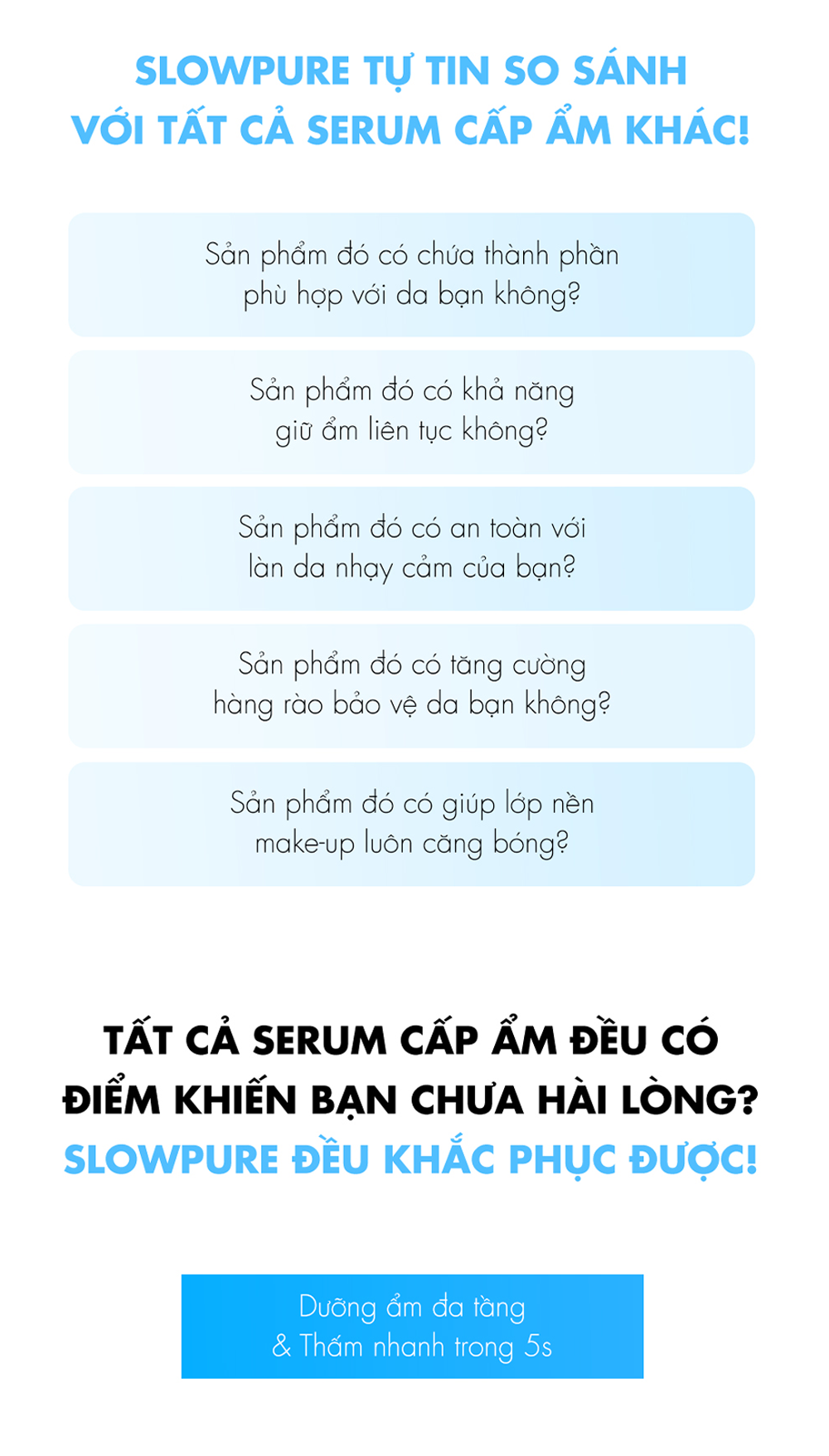 SLOWPURE TỰ TIN SO SÁNH VỚI TẤT CẢ SERUM CẤP ẨM KHÁC!

Sản phẩm đó có chứa thành phần phù hợp với da bạn không?

Sản phẩm đó có khả năng giữ ẩm liên tục không?

Sản phẩm đó có an toàn với làn da nhạy cảm của bạn?

Sản phẩm đó có tăng cường hàng rào bảo vệ da bạn không?

Sản phẩm đó có giúp lớp nền make-up luôn căng bóng?

TẤT CẢ SERUM CẤP ẨM ĐỀU CÓ ĐIỂM KHIẾN BẠN CHƯA HÀI LÒNG?
SLOWPURE ĐỀU KHẮC PHỤC ĐƯỢC!

Dưỡng ẩm đa tầng
& Thấm nhanh trong 5s